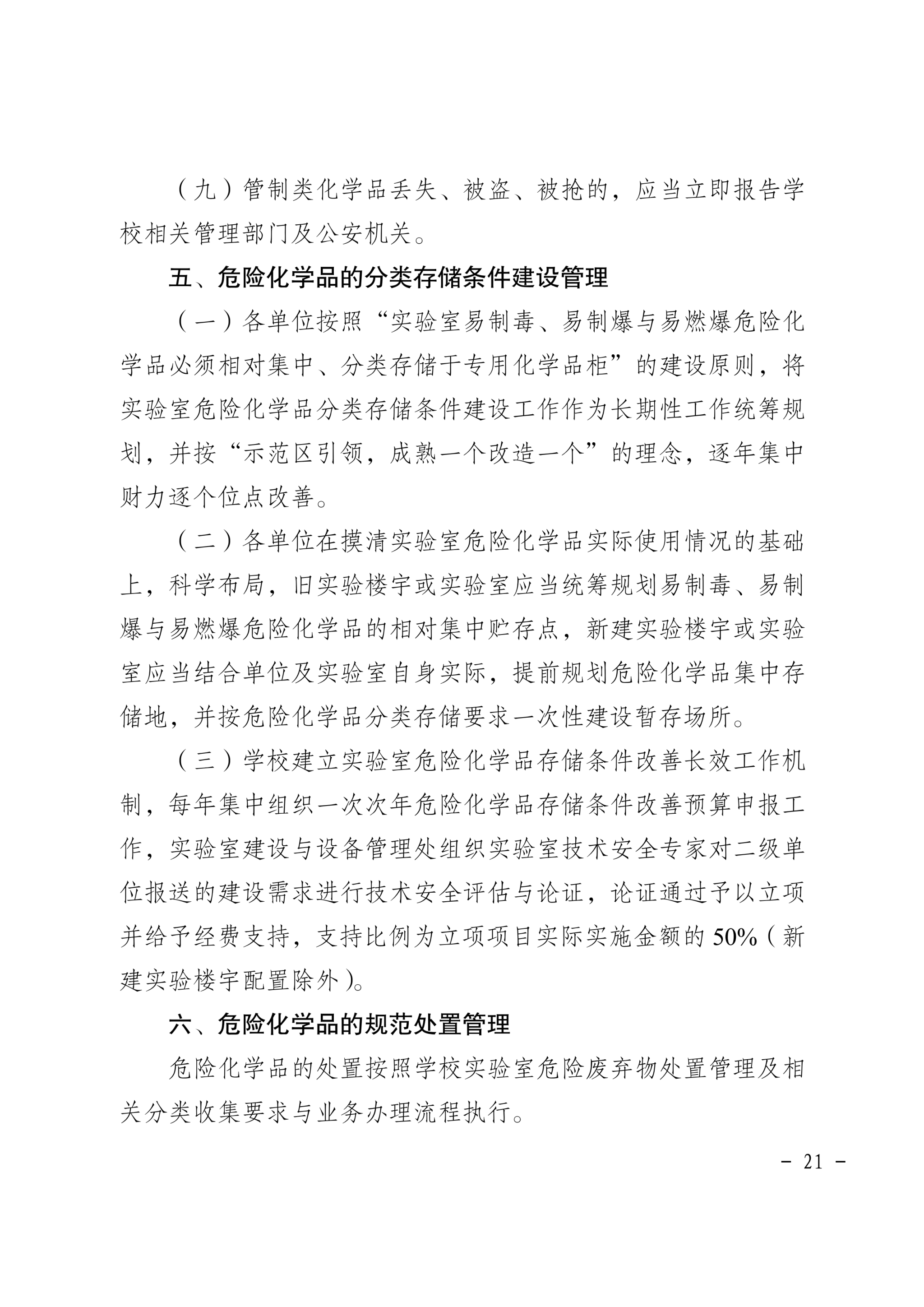 （九）管制类化学品丢失、被盗、被抢的，应当立即报告学校相关管理部门及公安机关。

五、危险化学品的分类存储条件建设管理

（一）各单位按照“实验室易制毒、易制爆与易燃爆危险化学品必须相对集中、分类存储于专用化学品柜”的建设原则，将实验室危险化学品分类存储条件建设工作作为长期性工作统筹规划，并按“示范区引领，成熟一个改造一个”的理念，逐年集中财力逐个位点改善。

（二）各单位在摸清实验室危险化学品实际使用情况的基础上，科学布局，旧实验楼宇或实验室应当统筹规划易制毒、易制爆与易燃爆危险化学品的相对集中贮存点，新建实验楼宇或实验室应当结合单位及实验室自身实际，提前规划危险化学品集中存储地，并按危险化学品分类存储要求一次性建设暂存场所。

（三）学校建立实验室危险化学品存储条件改善长效工作机制，每年集中组织一次次年危险化学品存储条件改善预算申报工作，实验室建设与设备管理处组织实验室技术安全专家对二级单位报送的建设需求进行技术安全评估与论证，论证通过予以立项并给予经费支持，支持比例为立项项目实际实施金额的50%（新建实验楼宇配置除外）。

六、危险化学品的规范处置管理

危险化学品的处置按照学校实验室危险废弃物处置管理及相关分类收集要求与业务办理流程执行。

- 21 -